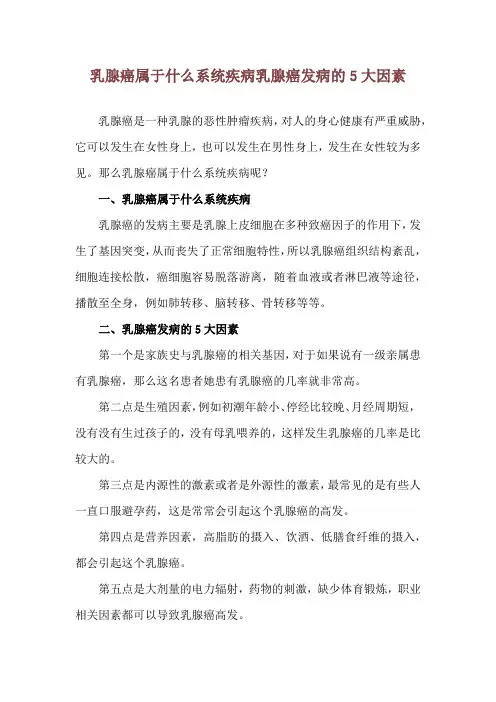 乳腺癌属于什么系统疾病乳腺癌发病的 5 大因素

乳腺癌是一种乳腺的恶性肿瘤疾病，对人的身心健康有严重威胁，它可以发生在女性身上，也可以发生在男性身上，发生在女性较为多见。那么乳腺癌属于什么系统疾病呢？

一、乳腺癌属于什么系统疾病

乳腺癌的发病主要是乳腺上皮细胞在多种致癌因子的作用下，发生了基因突变，从而丧失了正常细胞特性，所以乳腺癌组织结构紊乱，细胞连接松散，癌细胞容易脱落游离，随着血液或者淋巴液等途径，播散至全身，例如肺转移、脑转移、骨转移等等。

二、乳腺癌发病的 5 大因素

第一个是家族史与乳腺癌的相关基因，对于如果说有一级亲属患有乳腺癌，那么这名患者她患有乳腺癌的几率就非常高。

第二点是生殖因素，例如初潮年龄小、停经比较晚、月经周期短，没有没有生过孩子的，没有母乳喂养的，这样发生乳腺癌的几率是比较大的。

第三点是内源性的激素或者是外源性的激素，最常见的是有些人一直口服避孕药，这是常常会引起这个乳腺癌的高发。

第四点是营养因素，高脂肪的摄入、饮酒、低膳食纤维的摄入，都会引起这个乳腺癌。

第五点是大剂量的电力辐射，药物的刺激，缺少体育锻炼，职业相关因素都可以导致乳腺癌高发。